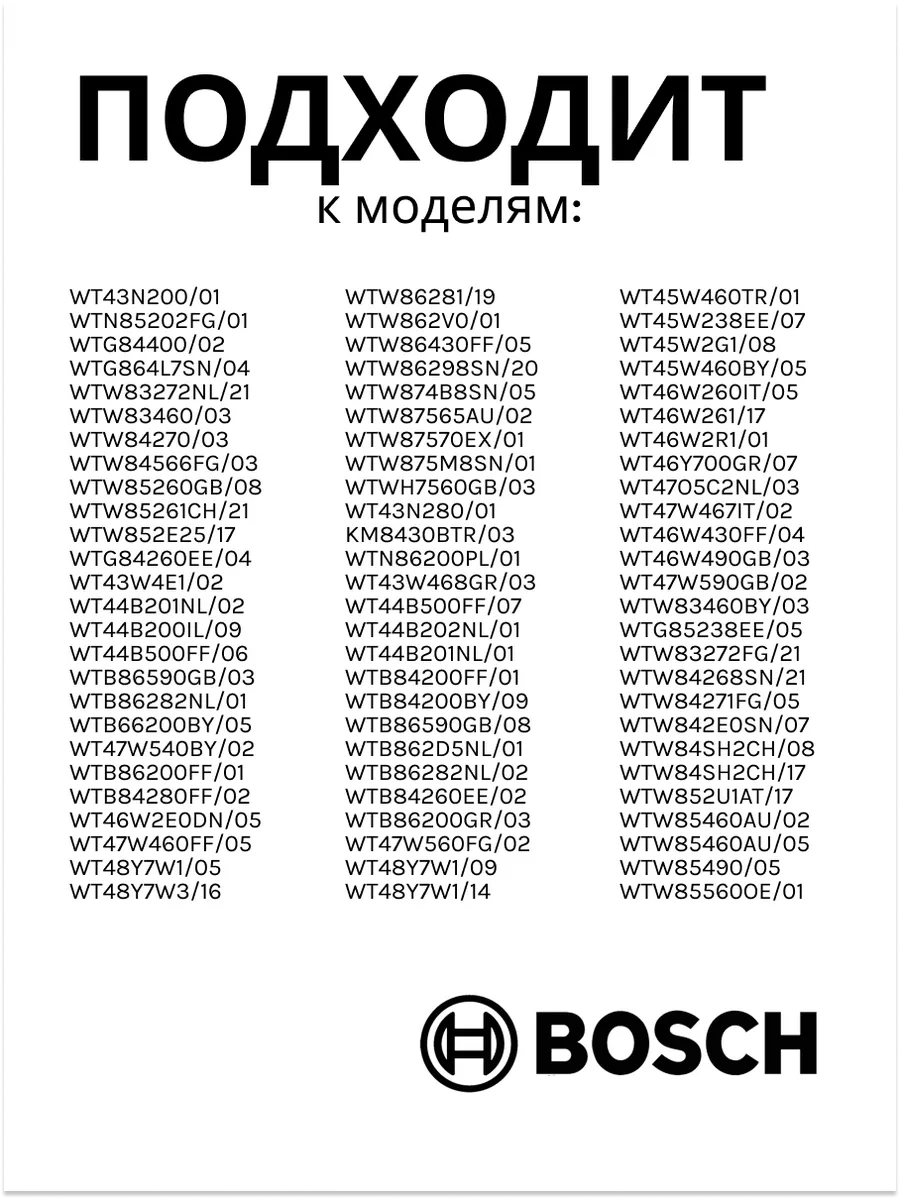 ПОДХОДИТ
к моделям:

WT43N200/01
WTN85202FG/01
WTG84400/02
WTG864L7SN/04
WTW83272NL/21
WTW83460/03
WTW84270/03
WTW84566FG/03
WTW85260GB/08
WTW85261CH/21
WTW852E25/17
WTG84260EE/04
WT43W4E1/02
WT44B201NL/02
WT44B200IL/09
WT44B500FF/06
WTB86590GB/03
WTB86282NL/01
WTB66200BY/05
WT47W540BY/02
WTB86200FF/01
WTB84280FF/02
WT46W2E0DN/05
WT47W460FF/05
WT48Y7W1/05
WT48Y7W3/16

WTW86281/19
WTW862V0/01
WTW86430FF/05
WTW86298SN/20
WTW874B8SN/05
WTW87565AU/02
WTW87570EX/01
WTW875M8SN/01
WTWH7560GB/03
WT43N280/01
KM8430BTR/03
WTN86200PL/01
WT43W468GR/03
WT44B500FF/07
WT44B202NL/01
WT44B201NL/01
WTB84200FF/01
WTB84200BY/09
WTB86590GB/08
WTB862D5NL/01
WTB86282NL/02
WTB84260EE/02
WTB86200GR/03
WT47W560FG/02
WT48Y7W1/09
WT48Y7W1/14

WT45W460TR/01
WT45W238EE/07
WT45W2G1/08
WT45W460BY/05
WT46W260IT/05
WT46W261/17
WT46W2R1/01
WT46Y700GR/07
WT47O5C2NL/03
WT47W467IT/02
WT46W430FF/04
WT46W490GB/03
WT47W590GB/02
WTW83460BY/03
WTG85238EE/05
WTW83272FG/21
WTW84268SN/21
WTW84271FG/05
WTW842E0SN/07
WTW84SH2CH/08
WTW84SH2CH/17
WTW852U1AT/17
WTW85460AU/02
WTW85460AU/05
WTW85490/05
WTW85560OE/01

BOSCH